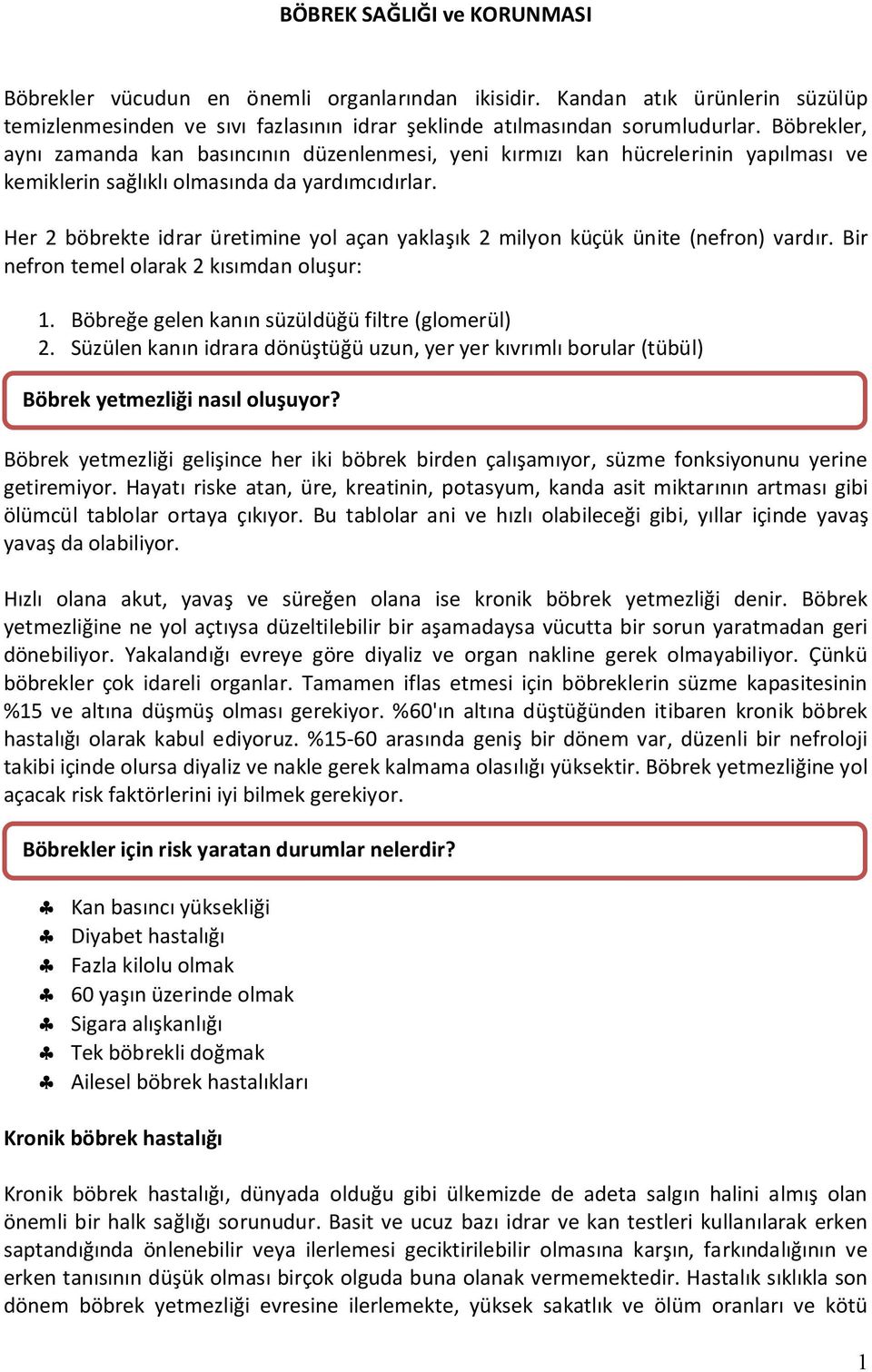 BÖBREK SAĞLIĞI ve KORUNMASI

Böbrekler vücudun en önemli organlarından ikisidir. Kandan atık ürünlerin süzülüp temizlenmesinden ve sıvı fazlasının idrar şeklinde atılmasından sorumludurlar. Böbrekler, aynı zamanda kan basıncının düzenlenmesi, yeni kırmızı kan hücrelerinin yapılması ve kemiklerin sağlıklı olmasında da yardımcıdırlar.

Her 2 böbrekte idrar üretimine yol açan yaklaşık 2 milyon küçük ünite (nefron) vardır. Bir nefron temel olarak 2 kısımdan oluşur:

1. Böbreğe gelen kanın süzüldüğü filtre (glomerül)
2. Süzülen kanın idrara dönüştüğü uzun, yer yer kıvrımlı borular (tübül)

Böbrek yetmezliği nasıl oluşuyor?

Böbrek yetmezliği gelişince her iki böbrek birden çalışamıyor, süzme fonksiyonunu yerine getiremiyor. Hayatı riske atan, üre, kreatinin, potasyum, kanda asit miktarının artması gibi ölümcül tablolar ortaya çıkıyor. Bu tablolar ani ve hızlı olabileceği gibi, yıllar içinde yavaş yavaş da olabiliyor.

Hızlı olana akut, yavaş ve süreğen olana ise kronik böbrek yetmezliği denir. Böbrek yetmezliğine ne yol açtıysa düzeltilebilir bir aşamadaysa vücutta bir sorun yaratmadan geri dönebiliyor. Yakalandığı evreye göre diyaliz ve organ nakline gerek olmayabiliyor. Çünkü böbrekler çok idareli organlar. Tamamen iflas etmesi için böbreklerin süzme kapasitesinin %15 ve altına düşmüş olması gerekiyor. %60'ın altına düştüğünden itibaren kronik böbrek hastalığı olarak kabul ediyoruz. %15-60 arasında geniş bir dönem var, düzenli bir nefroloji takibi içinde olursa diyaliz ve nakle gerek kalmama olasılığı yüksektir. Böbrek yetmezliğine yol açacak risk faktörlerini iyi bilmek gerekiyor.

Böbrekler için risk yaratan durumlar nelerdir?

♣ Kan basıncı yüksekliği
♣ Diyabet hastalığı
♣ Fazla kilolu olmak
♣ 60 yaşın üzerinde olmak
♣ Sigara alışkanlığı
♣ Tek böbrekli doğmak
♣ Ailesel böbrek hastalıkları

Kronik böbrek hastalığı

Kronik böbrek hastalığı, dünyada olduğu gibi ülkemizde de adeta salgın halini almış olan önemli bir halk sağlığı sorunudur. Basit ve ucuz bazı idrar ve kan testleri kullanılarak erken saptandığında önlenebilir veya ilerlemesi geciktirilebilir olmasına karşın, farkındalığının ve erken tanısının düşük olması birçok olguda buna olanak vermemektedir. Hastalık sıklıkla son dönem böbrek yetmezliği evresine ilerlemekte, yüksek sakatlık ve ölüm oranları ve kötü

1